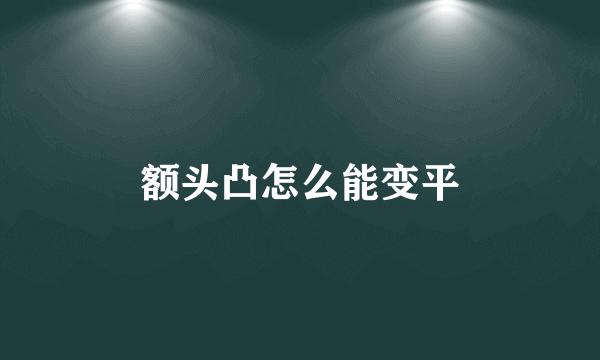 额头凸怎么能变平